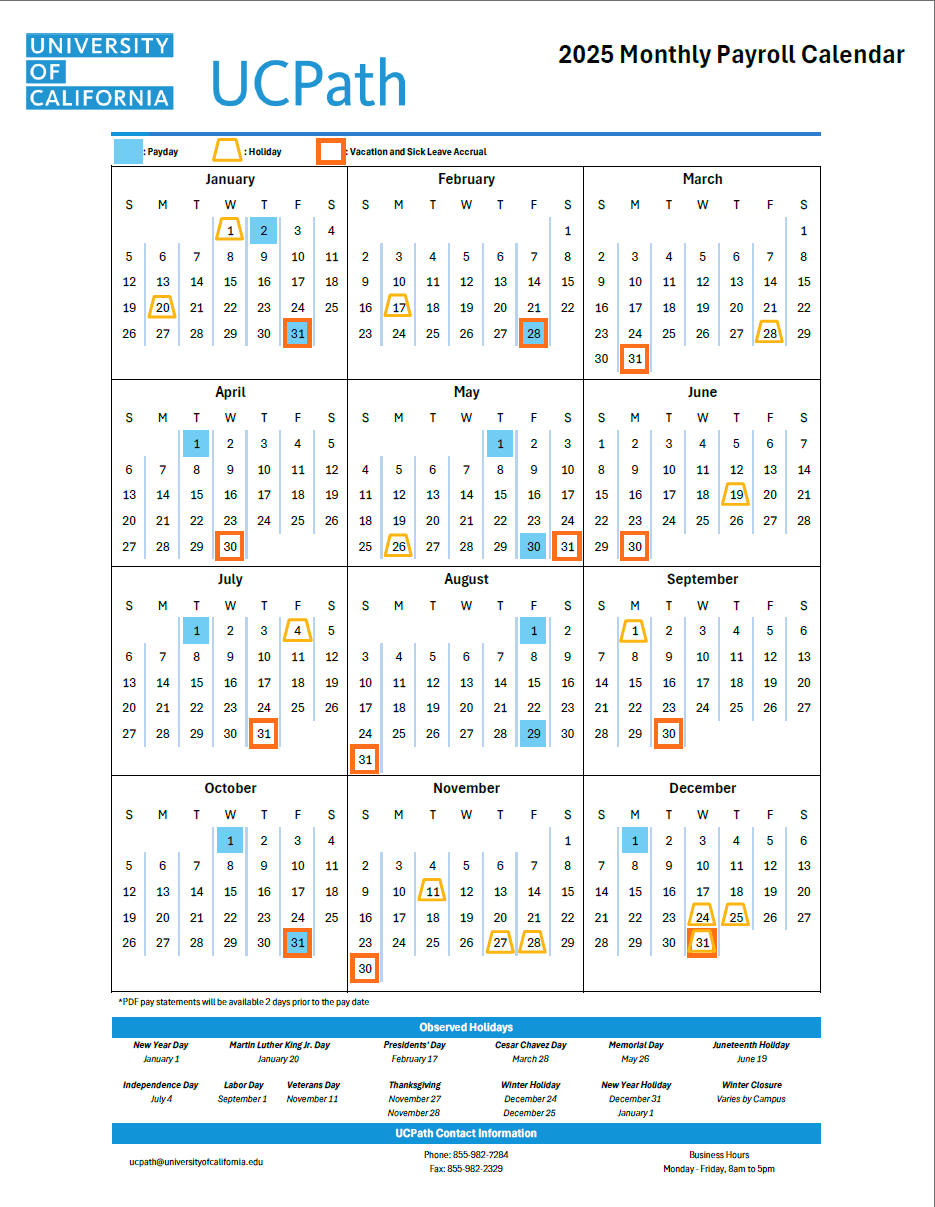 UNIVERSITY OF CALIFORNIA UCPath

2025 Monthly Payroll Calendar

: Payday : Holiday : Vacation and Sick Leave Accrual

January

| S | M | T | W | T | F | S |
|---|---|---|---|---|---|---|
| | | | 1 | 2 | 3 | 4 |
| 5 | 6 | 7 | 8 | 9 | 10 | 11 |
| 12 | 13 | 14 | 15 | 16 | 17 | 18 |
| 19 | 20 | 21 | 22 | 23 | 24 | 25 |
| 26 | 27 | 28 | 29 | 30 | 31 | |

February

| S | M | T | W | T | F | S |
|---|---|---|---|---|---|---|
| | | | | | | 1 |
| 2 | 3 | 4 | 5 | 6 | 7 | 8 |
| 9 | 10 | 11 | 12 | 13 | 14 | 15 |
| 16 | 17 | 18 | 19 | 20 | 21 | 22 |
| 23 | 24 | 25 | 26 | 27 | 28 | |

March

| S | M | T | W | T | F | S |
|---|---|---|---|---|---|---|
| | | | | | | 1 |
| 2 | 3 | 4 | 5 | 6 | 7 | 8 |
| 9 | 10 | 11 | 12 | 13 | 14 | 15 |
| 16 | 17 | 18 | 19 | 20 | 21 | 22 |
| 23 | 24 | 25 | 26 | 27 | 28 | 29 |
| 30 | 31 | | | | | |

April

| S | M | T | W | T | F | S |
|---|---|---|---|---|---|---|
| | | 1 | 2 | 3 | 4 | 5 |
| 6 | 7 | 8 | 9 | 10 | 11 | 12 |
| 13 | 14 | 15 | 16 | 17 | 18 | 19 |
| 20 | 21 | 22 | 23 | 24 | 25 | 26 |
| 27 | 28 | 29 | 30 | | | |

May

| S | M | T | W | T | F | S |
|---|---|---|---|---|---|---|
| | | | | 1 | 2 | 3 |
| 4 | 5 | 6 | 7 | 8 | 9 | 10 |
| 11 | 12 | 13 | 14 | 15 | 16 | 17 |
| 18 | 19 | 20 | 21 | 22 | 23 | 24 |
| 25 | 26 | 27 | 28 | 29 | 30 | 31 |

June

| S | M | T | W | T | F | S |
|---|---|---|---|---|---|---|
| 1 | 2 | 3 | 4 | 5 | 6 | 7 |
| 8 | 9 | 10 | 11 | 12 | 13 | 14 |
| 15 | 16 | 17 | 18 | 19 | 20 | 21 |
| 22 | 23 | 24 | 25 | 26 | 27 | 28 |
| 29 | 30 | | | | | |

July

| S | M | T | W | T | F | S |
|---|---|---|---|---|---|---|
| | | 1 | 2 | 3 | 4 | 5 |
| 6 | 7 | 8 | 9 | 10 | 11 | 12 |
| 13 | 14 | 15 | 16 | 17 | 18 | 19 |
| 20 | 21 | 22 | 23 | 24 | 25 | 26 |
| 27 | 28 | 29 | 30 | 31 | | |

August

| S | M | T | W | T | F | S |
|---|---|---|---|---|---|---|
| | | | | | 1 | 2 |
| 3 | 4 | 5 | 6 | 7 | 8 | 9 |
| 10 | 11 | 12 | 13 | 14 | 15 | 16 |
| 17 | 18 | 19 | 20 | 21 | 22 | 23 |
| 24 | 25 | 26 | 27 | 28 | 29 | 30 |
| 31 | | | | | | |

September

| S | M | T | W | T | F | S |
|---|---|---|---|---|---|---|
| | 1 | 2 | 3 | 4 | 5 | 6 |
| 7 | 8 | 9 | 10 | 11 | 12 | 13 |
| 14 | 15 | 16 | 17 | 18 | 19 | 20 |
| 21 | 22 | 23 | 24 | 25 | 26 | 27 |
| 28 | 29 | 30 | | | | |

October

| S | M | T | W | T | F | S |
|---|---|---|---|---|---|---|
| | | | 1 | 2 | 3 | 4 |
| 5 | 6 | 7 | 8 | 9 | 10 | 11 |
| 12 | 13 | 14 | 15 | 16 | 17 | 18 |
| 19 | 20 | 21 | 22 | 23 | 24 | 25 |
| 26 | 27 | 28 | 29 | 30 | 31 | |

November

| S | M | T | W | T | F | S |
|---|---|---|---|---|---|---|
| | | | | | | 1 |
| 2 | 3 | 4 | 5 | 6 | 7 | 8 |
| 9 | 10 | 11 | 12 | 13 | 14 | 15 |
| 16 | 17 | 18 | 19 | 20 | 21 | 22 |
| 23 | 24 | 25 | 26 | 27 | 28 | 29 |
| 30 | | | | | | |

December

| S | M | T | W | T | F | S |
|---|---|---|---|---|---|---|
| | 1 | 2 | 3 | 4 | 5 | 6 |
| 7 | 8 | 9 | 10 | 11 | 12 | 13 |
| 14 | 15 | 16 | 17 | 18 | 19 | 20 |
| 21 | 22 | 23 | 24 | 25 | 26 | 27 |
| 28 | 29 | 30 | 31 | | | |

*PDF pay statements will be available 2 days prior to the pay date

Observed Holidays

New Year Day
January 1

Martin Luther King Jr. Day
January 20

Presidents' Day
February 17

Cesar Chavez Day
March 28

Memorial Day
May 26

Juneteenth Holiday
June 19

Independence Day
July 4

Labor Day
September 1

Veterans Day
November 11

Thanksgiving
November 27
November 28

Winter Holiday
December 24
December 25

New Year Holiday
December 31
January 1

Winter Closure
Varies by Campus

UCPath Contact Information

ucpath@universityofcalifornia.edu

Phone: 855-982-7284
Fax: 855-982-2329

Business Hours
Monday - Friday, 8am to 5pm